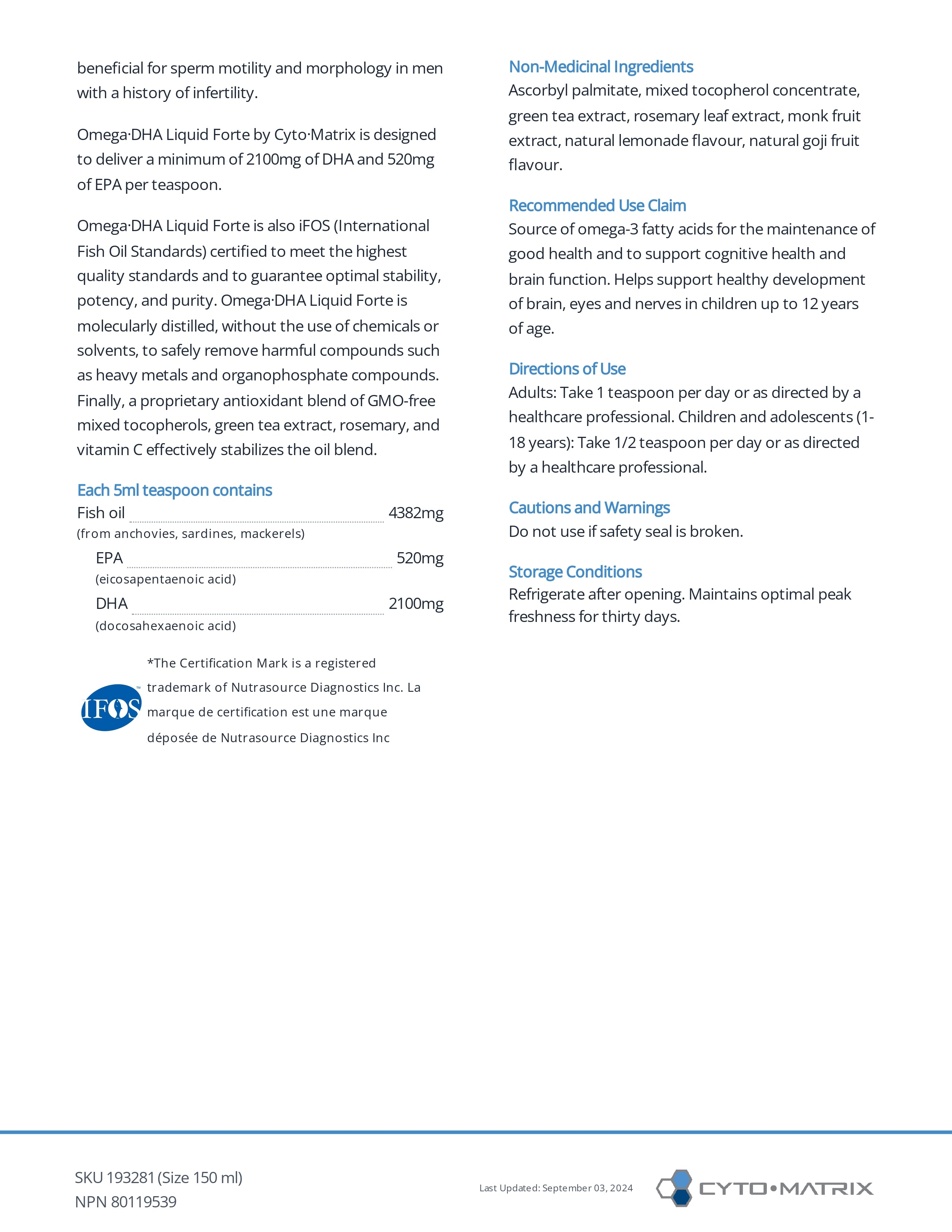 beneficial for sperm motility and morphology in men with a history of infertility.

Omega·DHA Liquid Forte by Cyto·Matrix is designed to deliver a minimum of 2100mg of DHA and 520mg of EPA per teaspoon.

Omega·DHA Liquid Forte is also iFOS (International Fish Oil Standards) certified to meet the highest quality standards and to guarantee optimal stability, potency, and purity. Omega·DHA Liquid Forte is molecularly distilled, without the use of chemicals or solvents, to safely remove harmful compounds such as heavy metals and organophosphate compounds. Finally, a proprietary antioxidant blend of GMO-free mixed tocopherols, green tea extract, rosemary, and vitamin C effectively stabilizes the oil blend.

Each 5ml teaspoon contains

Fish oil 4382mg
(from anchovies, sardines, mackerels)

EPA 520mg
(eicosapentaenoic acid)

DHA 2100mg
(docosahexaenoic acid)

IFOS™

*The Certification Mark is a registered trademark of Nutrasource Diagnostics Inc. La marque de certification est une marque déposée de Nutrasource Diagnostics Inc

Non-Medicinal Ingredients
Ascorbyl palmitate, mixed tocopherol concentrate, green tea extract, rosemary leaf extract, monk fruit extract, natural lemonade flavour, natural goji fruit flavour.

Recommended Use Claim
Source of omega-3 fatty acids for the maintenance of good health and to support cognitive health and brain function. Helps support healthy development of brain, eyes and nerves in children up to 12 years of age.

Directions of Use
Adults: Take 1 teaspoon per day or as directed by a healthcare professional. Children and adolescents (1-18 years): Take 1/2 teaspoon per day or as directed by a healthcare professional.

Cautions and Warnings
Do not use if safety seal is broken.

Storage Conditions
Refrigerate after opening. Maintains optimal peak freshness for thirty days.

SKU 193281 (Size 150 ml)
NPN 80119539

Last Updated: September 03, 2024

CYTO•MATRIX